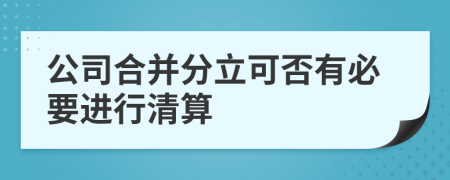 公司合并分立可否有必要进行清算